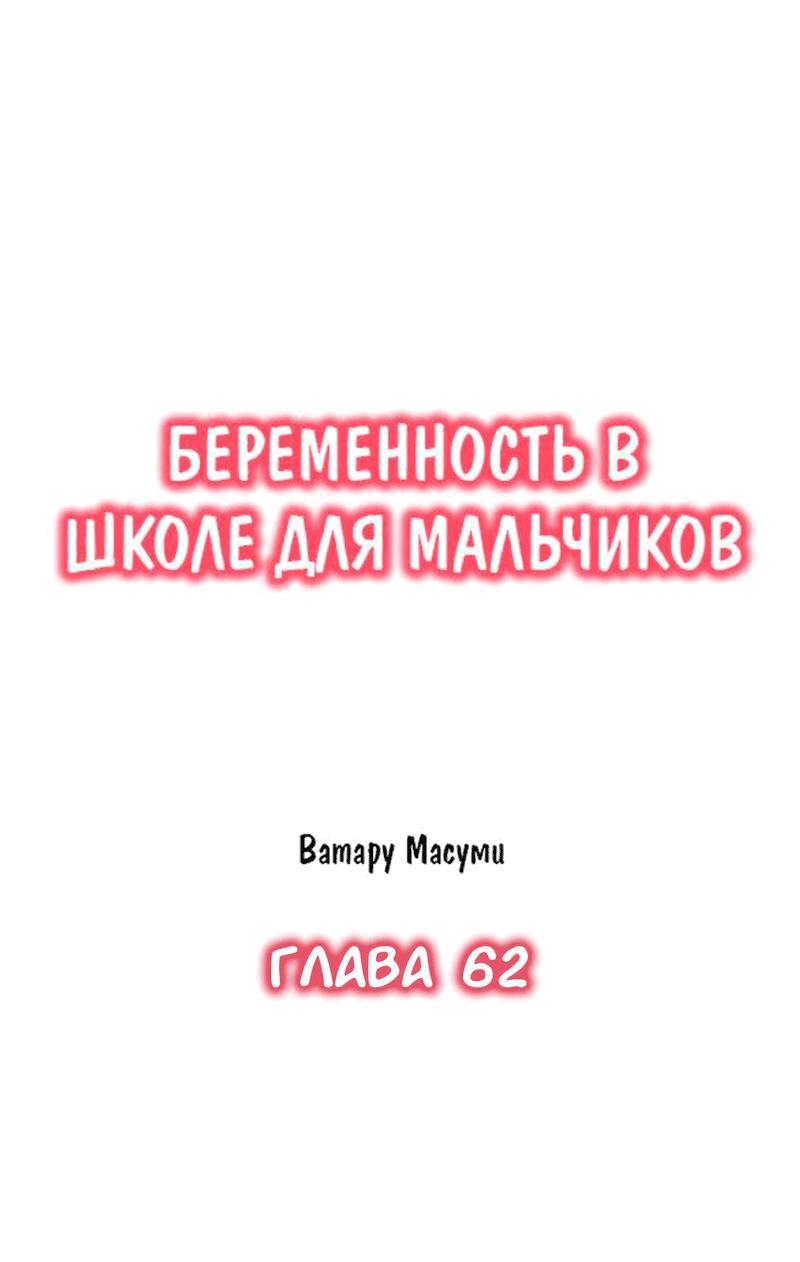 БЕРЕМЕННОСТЬ В ШКОЛЕ ДЛЯ МАЛЬЧИКОВ

Ватару Масуми

ГЛАВА 62